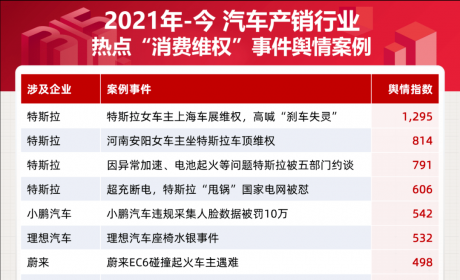 2021年-今 汽车产销行业
热点“消费维权”事件舆情案例

| 涉及企业 | 案例事件 | 舆情指数 |
|---|---|---|
| 特斯拉 | 特斯拉女车主上海车展维权，高喊“刹车失灵” | 1,295 |
| 特斯拉 | 河南安阳女车主坐特斯拉车顶维权 | 814 |
| 特斯拉 | 因异常加速、电池起火等问题特斯拉被五部门约谈 | 791 |
| 特斯拉 | 超充断电，特斯拉“甩锅”国家电网被怼 | 606 |
| 小鹏汽车 | 小鹏汽车违规采集人脸数据被罚10万 | 542 |
| 理想汽车 | 理想汽车座椅水银事件 | 532 |
| 蔚来 | 蔚来EC6碰撞起火车主遇难 | 498 |